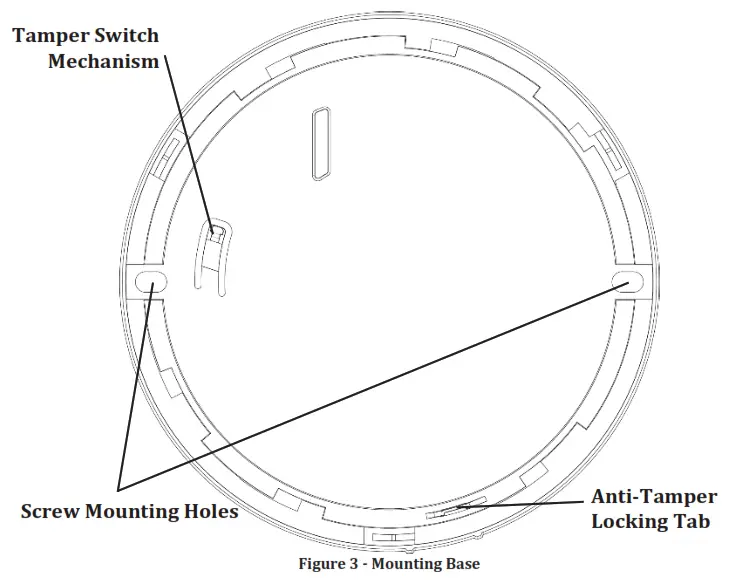 Tamper Switch Mechanism

Screw Mounting Holes

Anti-Tamper Locking Tab

Figure 3 - Mounting Base